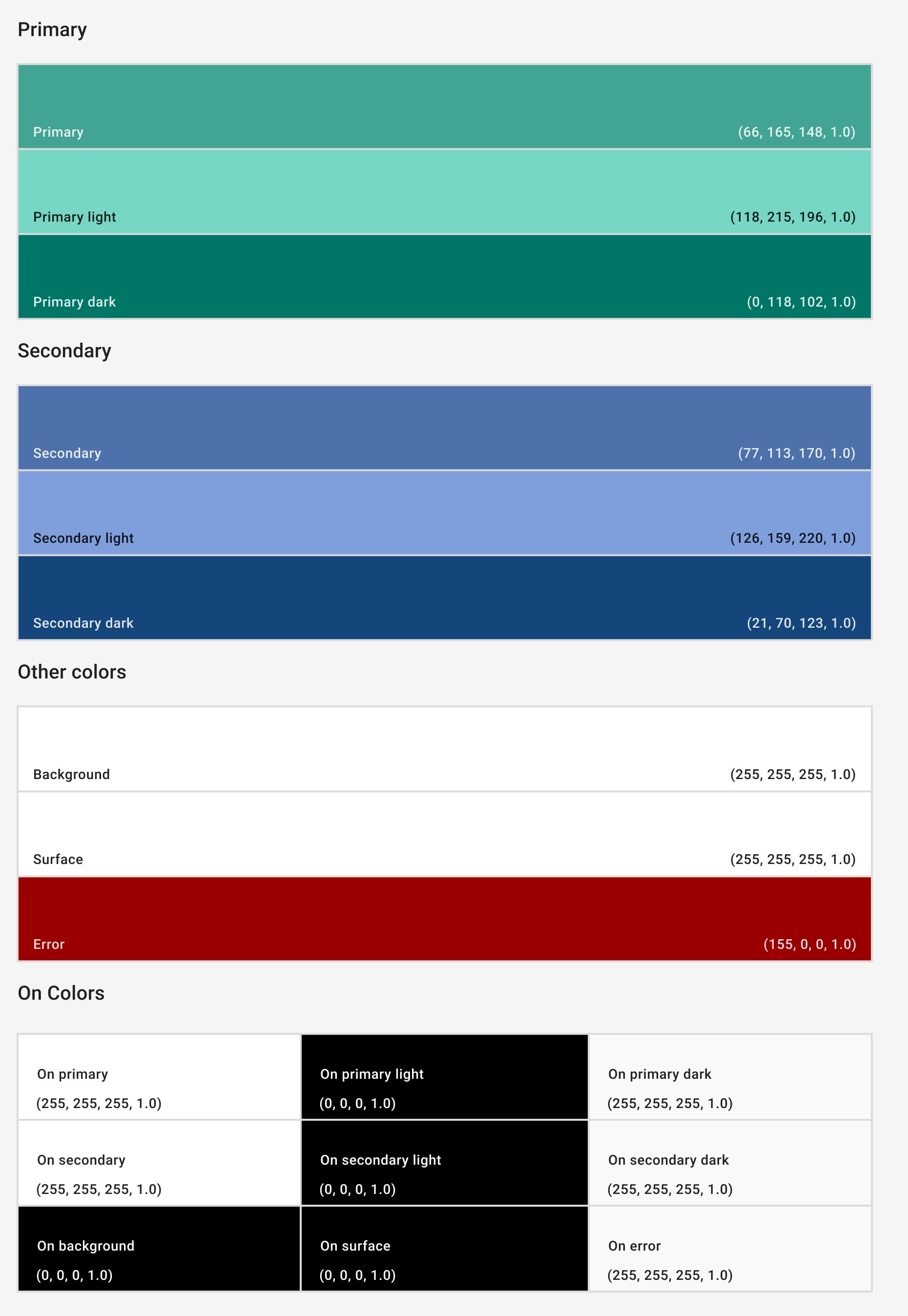 Primary

Primary (66, 165, 148, 1.0)

Primary light (118, 215, 196, 1.0)

Primary dark (0, 118, 102, 1.0)

Secondary

Secondary (77, 113, 170, 1.0)

Secondary light (126, 159, 220, 1.0)

Secondary dark (21, 70, 123, 1.0)

Other colors

Background (255, 255, 255, 1.0)

Surface (255, 255, 255, 1.0)

Error (155, 0, 0, 1.0)

On Colors

| On primary (255, 255, 255, 1.0) | On primary light (0, 0, 0, 1.0) | On primary dark (255, 255, 255, 1.0) |
|---|---|---|
| On secondary (255, 255, 255, 1.0) | On secondary light (0, 0, 0, 1.0) | On secondary dark (255, 255, 255, 1.0) |
| On background (0, 0, 0, 1.0) | On surface (0, 0, 0, 1.0) | On error (255, 255, 255, 1.0) |